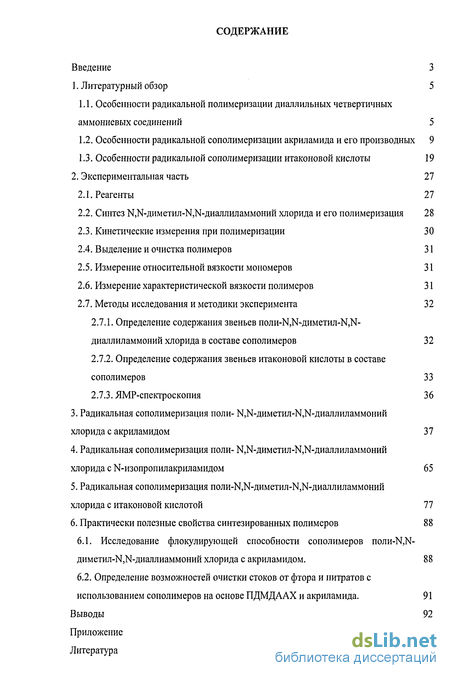 СОДЕРЖАНИЕ

Введение 3

1. Литературный обзор 5

1.1. Особенности радикальной полимеризации диаллильных четвертичных аммониевых соединений 5

1.2. Особенности радикальной сополимеризации акриламида и его производных 9

1.3. Особенности радикальной сополимеризации итаконовой кислоты 19

2. Экспериментальная часть 27

2.1. Реагенты 27

2.2. Синтез N,N-диметил-N,N-диаллиламмоний хлорида и его полимеризация 28

2.3. Кинетические измерения при полимеризации 30

2.4. Выделение и очистка полимеров 31

2.5. Измерение относительной вязкости мономеров 31

2.6. Измерение характеристической вязкости полимеров 31

2.7. Методы исследования и методики эксперимента 32

2.7.1. Определение содержания звеньев поли-N,N-диметил-N,N-диаллиламмоний хлорида в составе сополимеров 32

2.7.2. Определение содержания звеньев итаконовой кислоты в составе сополимеров 33

2.7.3. ЯМР-спектроскопия 36

3. Радикальная сополимеризация поли- N,N-диметил-N,N-диаллиламмоний хлорида с акриламидом 37

4. Радикальная сополимеризация поли- N,N-диметил-N,N-диаллиламмоний хлорида с N-изопропилакриламидом 65

5. Радикальная сополимеризация поли-N,N-диметил-N,N-диаллиламмоний хлорида с итаконовой кислотой 77

6. Практически полезные свойства синтезированных полимеров 88

6.1. Исследование флокулирующей способности сополимеров поли-N,N-диметил-N,N-диаллиаммоний хлорида с акриламидом. 88

6.2. Определение возможностей очистки стоков от фтора и нитратов с использованием сополимеров на основе ПДМДААХ и акриламида. 91

Выводы 92

Приложение

Литература

dsLib.net
библиотека диссертаций